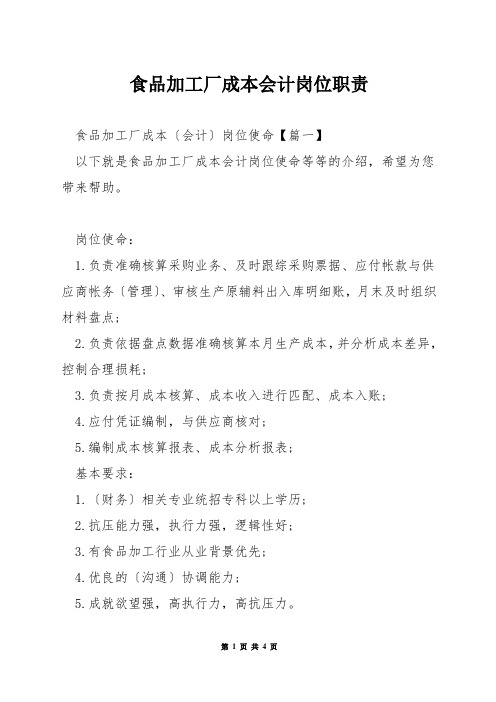 食品加工厂成本会计岗位职责

食品加工厂成本〔会计〕岗位使命【篇一】

以下就是食品加工厂成本会计岗位使命等等的介绍，希望为您带来帮助。

岗位使命：

1.负责准确核算采购业务、及时跟综采购票据、应付帐款与供应商帐务〔管理〕、审核生产原辅料出入库明细账，月末及时组织材料盘点；

2.负责依据盘点数据准确核算本月生产成本，并分析成本差异，控制合理损耗；

3.负责按月成本核算、成本收入进行匹配、成本入账；

4.应付凭证编制，与供应商核对；

5.编制成本核算报表、成本分析报表；

基本要求：

1.〔财务〕相关专业统招专科以上学历；

2.抗压能力强，执行力强，逻辑性好；

3.有食品加工行业从业背景优先；

4.优良的〔沟通〕协调能力；

5.成就欲望强，高执行力，高抗压力。

第 1 页 共 4 页